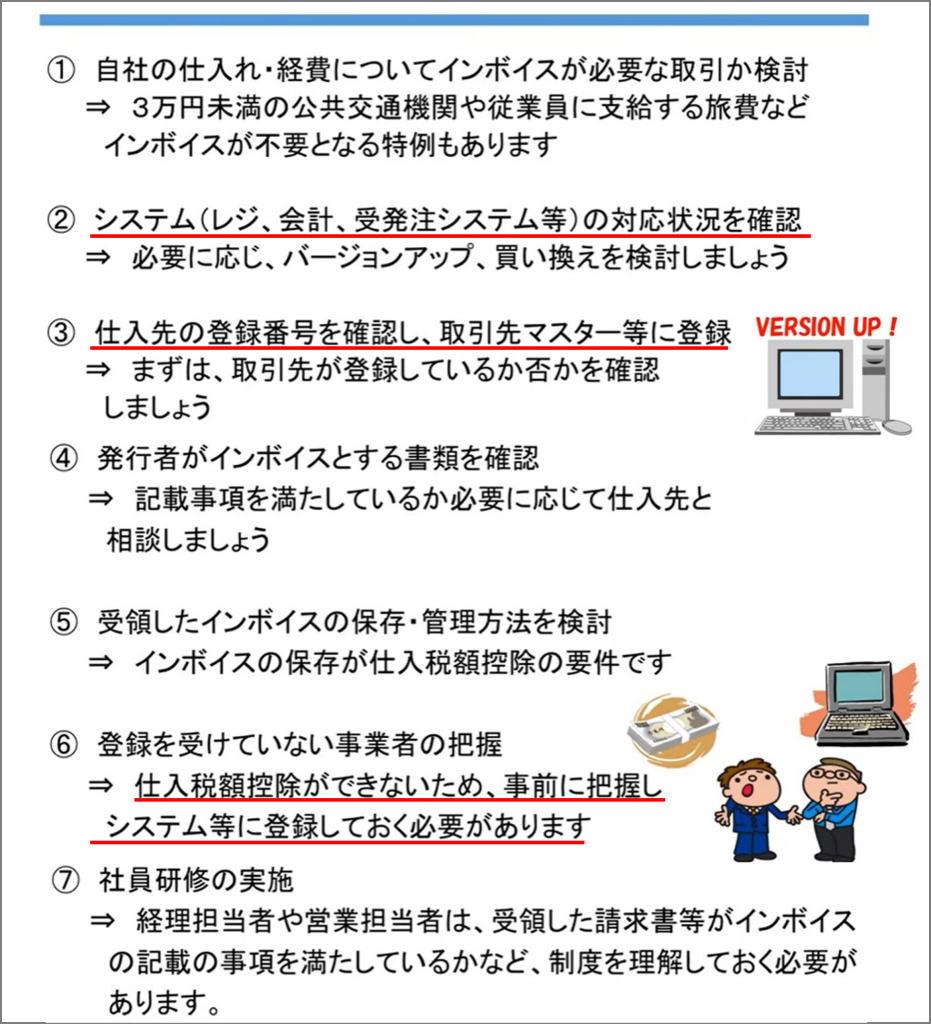 ① 自社の仕入れ・経費についてインボイスが必要な取引か検討
⇒ 3万円未満の公共交通機関や従業員に支給する旅費などインボイスが不要となる特例もあります

② システム(レジ、会計、受発注システム等)の対応状況を確認
⇒ 必要に応じ、バージョンアップ、買い換えを検討しましょう

③ 仕入先の登録番号を確認し、取引先マスター等に登録
⇒ まずは、取引先が登録しているか否かを確認しましょう

VERSION UP !

④ 発行者がインボイスとする書類を確認
⇒ 記載事項を満たしているか必要に応じて仕入先と相談しましょう

⑤ 受領したインボイスの保存・管理方法を検討
⇒ インボイスの保存が仕入税額控除の要件です

⑥ 登録を受けていない事業者の把握
⇒ 仕入税額控除ができないため、事前に把握しシステム等に登録しておく必要があります

⑦ 社員研修の実施
⇒ 経理担当者や営業担当者は、受領した請求書等がインボイスの記載の事項を満たしているかなど、制度を理解しておく必要があります。